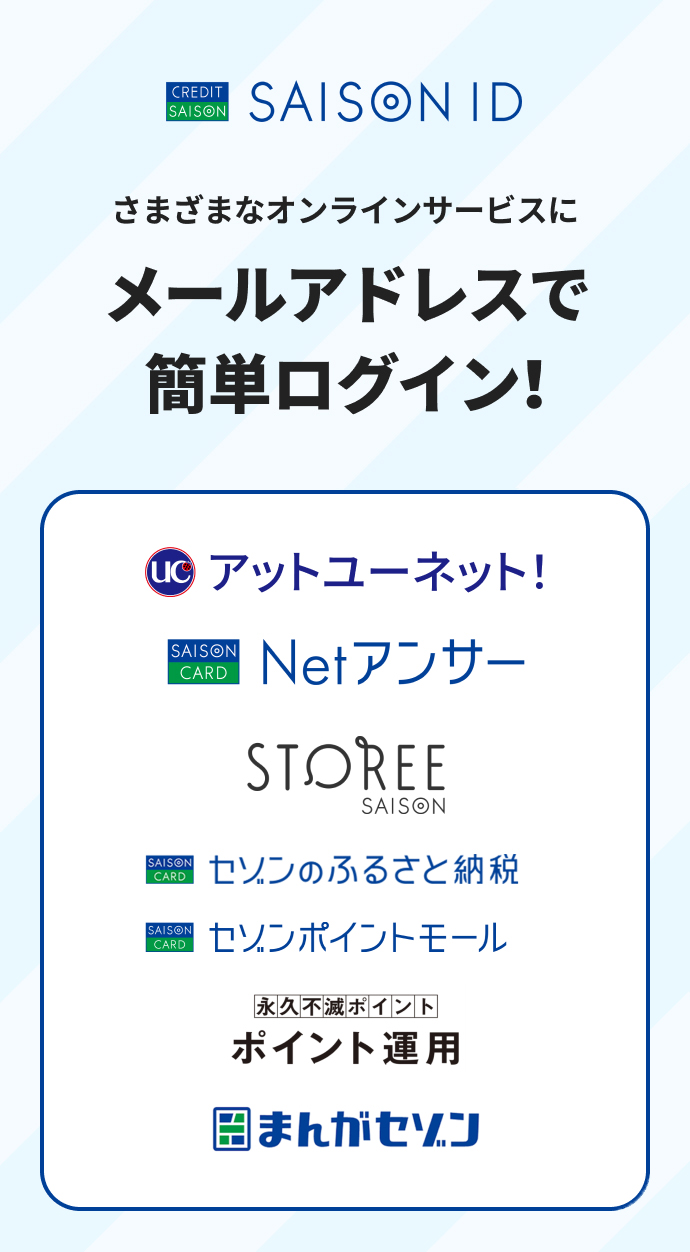 CREDIT SAISON SAISON ID

さまざまなオンラインサービスに

メールアドレスで
簡単ログイン!

UC アットユーネット!

SAISON CARD Netアンサー

STOREE
SAISON

SAISON CARD セゾンのふるさと納税

SAISON CARD セゾンポイントモール

永久不滅ポイント
ポイント運用

まんがセゾン